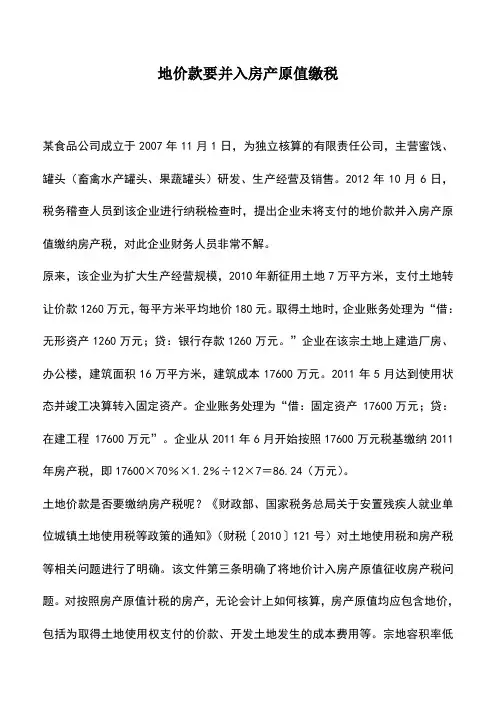 地价款要并入房产原值缴税

某食品公司成立于 2007 年 11 月 1 日，为独立核算的有限责任公司，主营蜜饯、罐头（畜禽水产罐头、果蔬罐头）研发、生产经营及销售。2012 年 10 月 6 日，税务稽查人员到该企业进行纳税检查时，提出企业未将支付的地价款并入房产原值缴纳房产税，对此企业财务人员非常不解。

原来，该企业为扩大生产经营规模，2010 年新征用土地 7 万平方米，支付土地转让价款 1260 万元，每平方米平均地价 180 元。取得土地时，企业账务处理为“借：无形资产 1260 万元；贷：银行存款 1260 万元。”企业在该宗土地上建造厂房、办公楼，建筑面积 16 万平方米，建筑成本 17600 万元。2011 年 5 月达到使用状态并竣工决算转入固定资产。企业账务处理为“借：固定资产 17600 万元；贷：在建工程 17600 万元”。企业从 2011 年 6 月开始按照 17600 万元税基缴纳 2011 年房产税，即 17600×70%×1.2%÷12×7＝86.24（万元）。

土地价款是否要缴纳房产税呢？《财政部、国家税务总局关于安置残疾人就业单位城镇土地使用税等政策的通知》（财税〔2010〕121 号）对土地使用税和房产税等相关问题进行了明确。该文件第三条明确了将地价计入房产原值征收房产税问题。对按照房产原值计税的房产，无论会计上如何核算，房产原值均应包含地价，包括为取得土地使用权支付的价款、开发土地发生的成本费用等。宗地容积率低